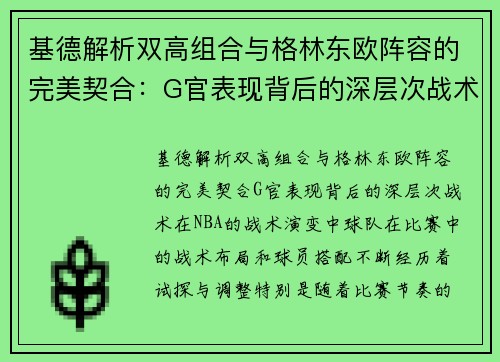 基德解析双高组合与格林东欧阵容的完美契合：G官表现背后的深层次战术

基德解析双高组合与格林东欧阵容的完美契合G官表现背后的深层次战术在NBA的战术演变中球队在比赛中的战术布局和球员搭配不断经历着试探与调整特别是随着比赛节奏的